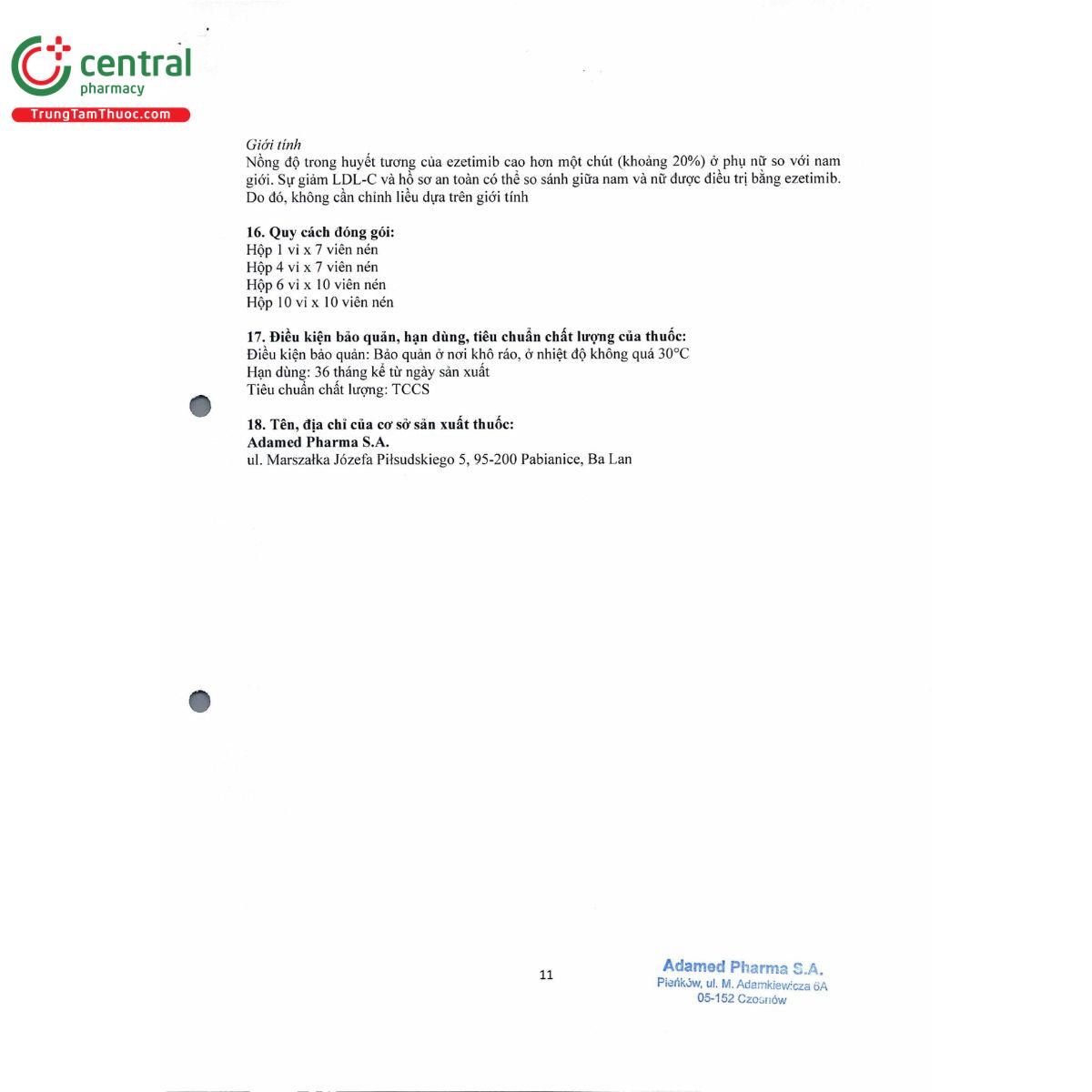 central
pharmacy
TrungTamThuoc.com

Giới tính
Nồng độ trong huyết tương của ezetimib cao hơn một chút (khoảng 20%) ở phụ nữ so với nam giới. Sự giảm LDL-C và hồ sơ an toàn có thể so sánh giữa nam và nữ được điều trị bằng ezetimib. Do đó, không cần chỉnh liều dựa trên giới tính

16. Quy cách đóng gói:
Hộp 1 vỉ x 7 viên nén
Hộp 4 vỉ x 7 viên nén
Hộp 6 vỉ x 10 viên nén
Hộp 10 vỉ x 10 viên nén

17. Điều kiện bảo quản, hạn dùng, tiêu chuẩn chất lượng của thuốc:
Điều kiện bảo quản: Bảo quản ở nơi khô ráo, ở nhiệt độ không quá 30°C
Hạn dùng: 36 tháng kể từ ngày sản xuất
Tiêu chuẩn chất lượng: TCCS

18. Tên, địa chỉ của cơ sở sản xuất thuốc:
Adamed Pharma S.A.
ul. Marszałka Józefa Piłsudskiego 5, 95-200 Pabianice, Ba Lan

11

Adamed Pharma S.A.
Pieńków, ul. M. Adamkiewicza 6A
05-152 Czosnów